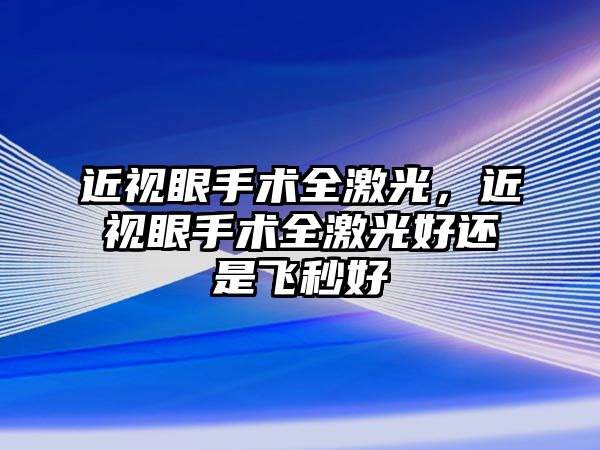 近视眼手术全激光，近视眼手术全激光好还是飞秒好